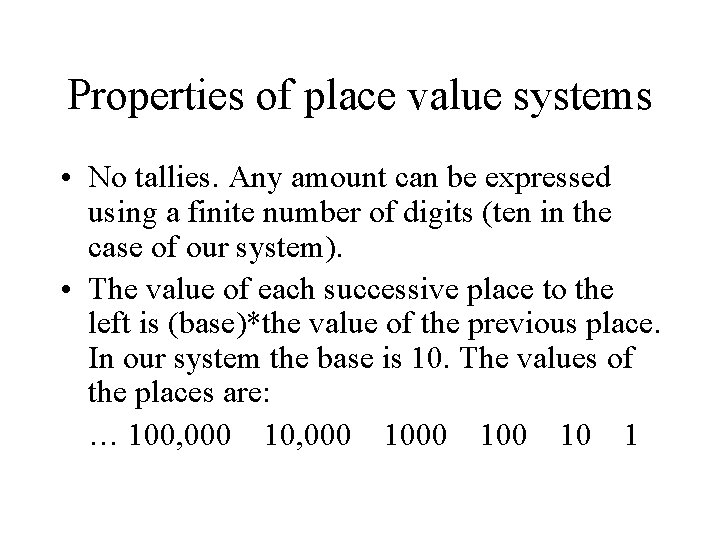 Properties of place value systems

• No tallies. Any amount can be expressed using a finite number of digits (ten in the case of our system).

• The value of each successive place to the left is (base)*the value of the previous place. In our system the base is 10. The values of the places are:

… 100,000 10,000 1000 100 10 1